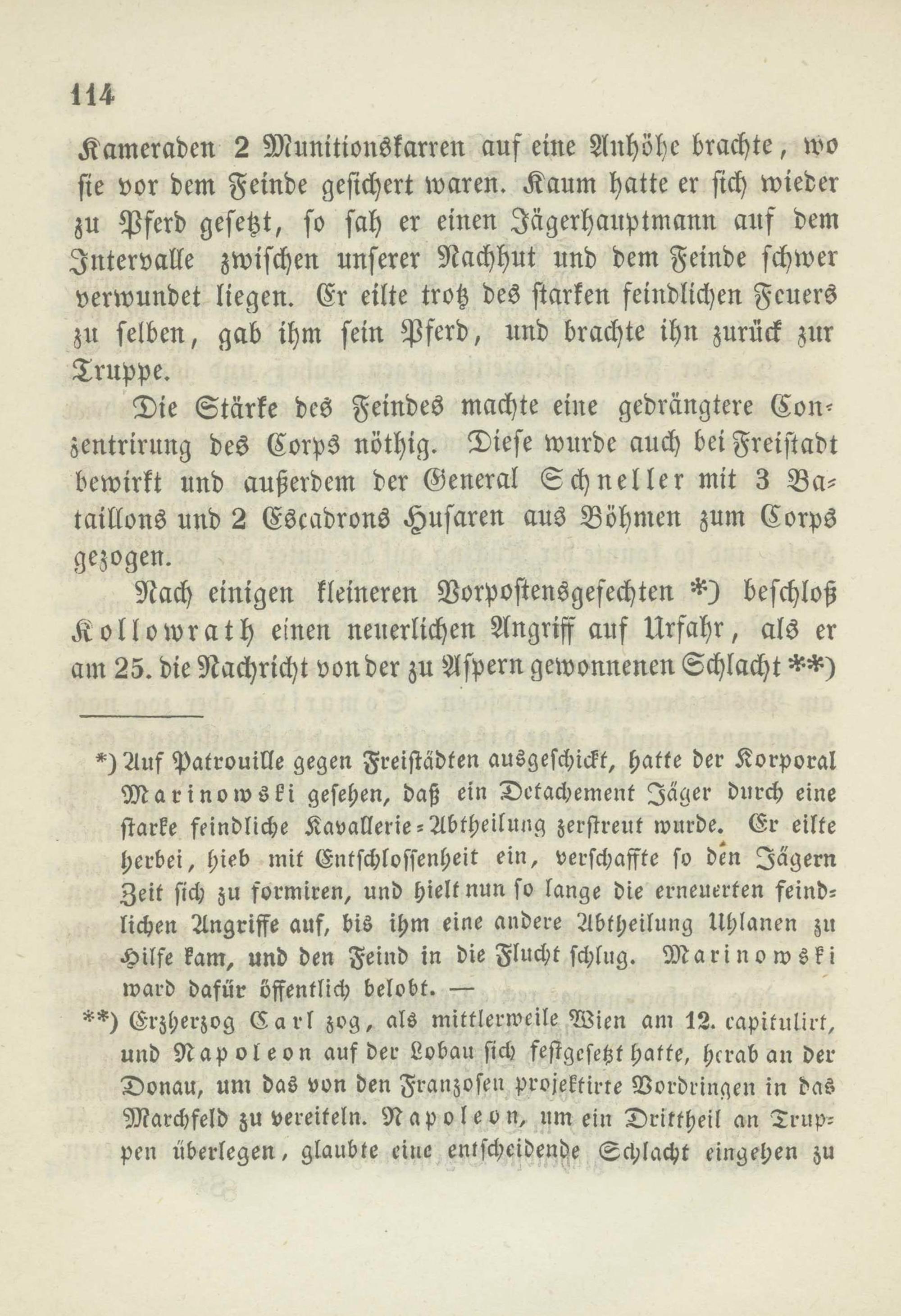 114

Kameraden 2 Munitionskarren auf eine Anhöhe brachte, wo sie vor dem Feinde gesichert waren. Kaum hatte er sich wieder zu Pferd gesetzt, so sah er einen Jägerhauptmann auf dem Intervalle zwischen unserer Nachhut und dem Feinde schwer verwundet liegen. Er eilte trotz des starken feindlichen Feuers zu selben, gab ihm sein Pferd, und brachte ihn zurück zur Truppe.

Die Stärke des Feindes machte eine gedrängtere Conzentrirung des Corps nöthig. Diese wurde auch bei Freistadt bewirkt und außerdem der General Schneller mit 3 Bataillons und 2 Escadrons Husaren aus Böhmen zum Corps gezogen.

Nach einigen kleineren Vorpostensgefechten *) beschloß Kollowrath einen neuerlichen Angriff auf Urfahr, als er am 25. die Nachricht von der zu Aspern gewonnenen Schlacht **)

*) Auf Patrouille gegen Freistädten ausgeschickt, hatte der Korporal Marinowski gesehen, daß ein Detachement Jäger durch eine starke feindliche Kavallerie-Abtheilung zerstreut wurde. Er eilte herbei, hieb mit Entschlossenheit ein, verschaffte so den Jägern Zeit sich zu formiren, und hielt nun so lange die erneuerten feindlichen Angriffe auf, bis ihm eine andere Abtheilung Uhlanen zu Hilfe kam, und den Feind in die Flucht schlug. Marinowski ward dafür öffentlich belobt. —

**) Erzherzog Carl zog, als mittlerweile Wien am 12. capitulirt, und Napoleon auf der Lobau sich festgesetzt hatte, herab an der Donau, um das von den Franzosen projektirte Vordringen in das Marchfeld zu vereiteln. Napoleon, um ein Drittheil an Truppen überlegen, glaubte eine entscheidende Schlacht eingehen zu